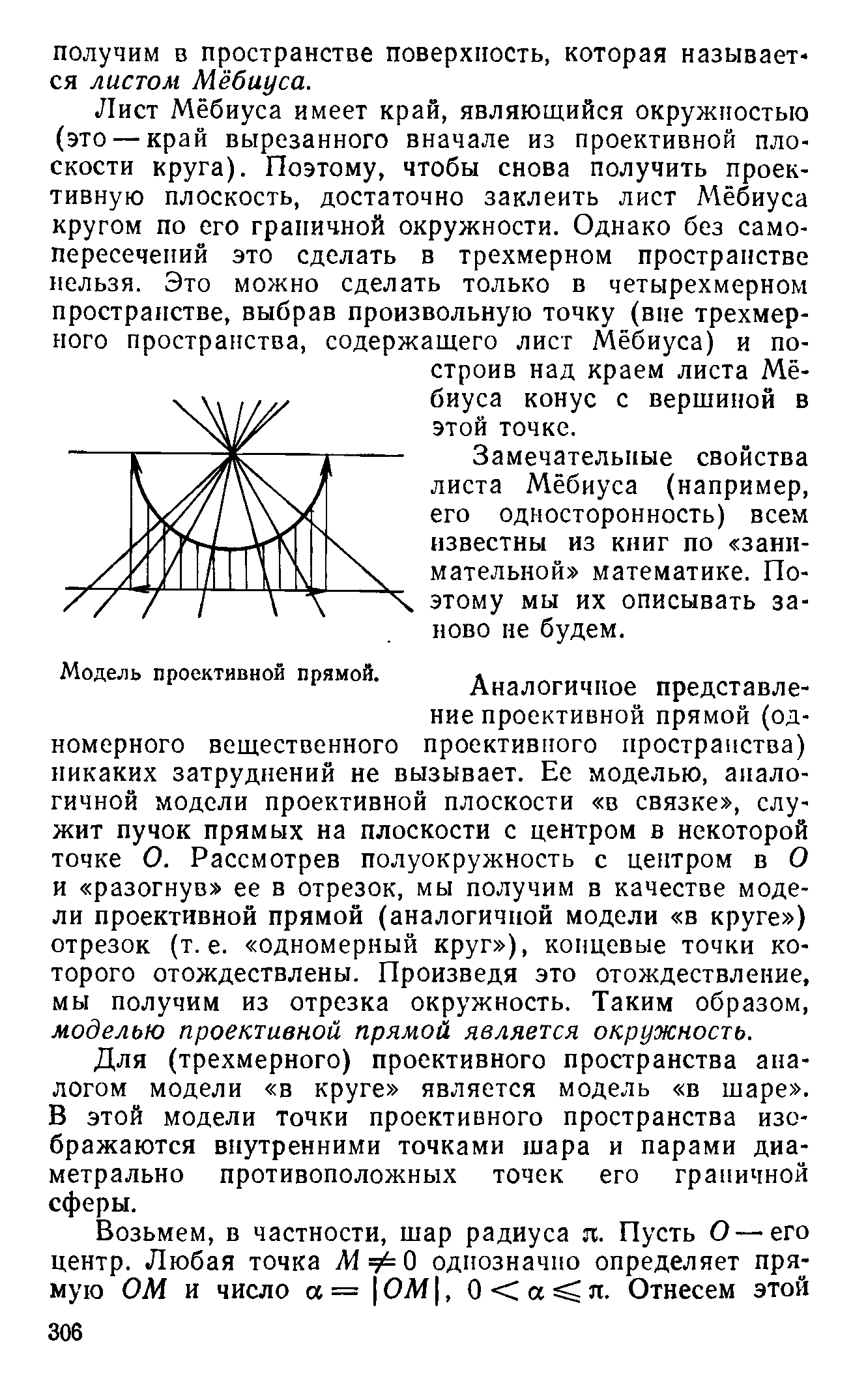 получим в пространстве поверхность, которая называется листом Мёбиуса.

Лист Мёбиуса имеет край, являющийся окружностью (это — край вырезанного вначале из проективной плоскости круга). Поэтому, чтобы снова получить проективную плоскость, достаточно заклеить лист Мёбиуса кругом по его граничной окружности. Однако без самопересечений это сделать в трехмерном пространстве нельзя. Это можно сделать только в четырехмерном пространстве, выбрав произвольную точку (вне трехмерного пространства, содержащего лист Мёбиуса) и построив над краем листа Мёбиуса конус с вершиной в этой точке.

Замечательные свойства листа Мёбиуса (например, его односторонность) всем известны из книг по «занимательной» математике. Поэтому мы их описывать заново не будем.

Модель проективной прямой.

Аналогичное представление проективной прямой (одномерного вещественного проективного пространства) никаких затруднений не вызывает. Ее моделью, аналогичной модели проективной плоскости «в связке», служит пучок прямых на плоскости с центром в некоторой точке $O$. Рассмотрев полуокружность с центром в $O$ и «разогнув» ее в отрезок, мы получим в качестве модели проективной прямой (аналогичной модели «в круге») отрезок (т. е. «одномерный круг»), концевые точки которого отождествлены. Произведя это отождествление, мы получим из отрезка окружность. Таким образом, моделью проективной прямой является окружность.

Для (трехмерного) проективного пространства аналогом модели «в круге» является модель «в шаре». В этой модели точки проективного пространства изображаются внутренними точками шара и парами диаметрально противоположных точек его граничной сферы.

Возьмем, в частности, шар радиуса $\pi$. Пусть $O$ — его центр. Любая точка $M \neq 0$ однозначно определяет прямую $OM$ и число $\alpha = |OM|$, $0 < \alpha \leqslant \pi$. Отнесем этой

306